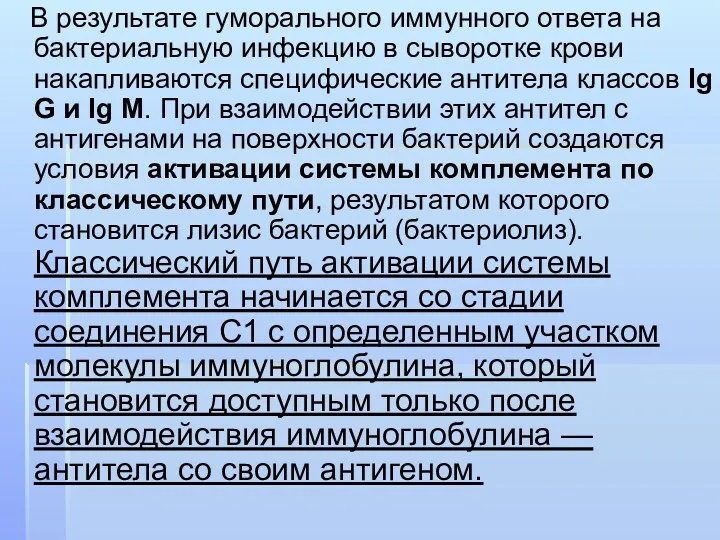 В результате гуморального иммунного ответа на бактериальную инфекцию в сыворотке крови накапливаются специфические антитела классов Ig G и Ig M. При взаимодействии этих антител с антигенами на поверхности бактерий создаются условия активации системы комплемента по классическому пути, результатом которого становится лизис бактерий (бактериолиз). Классический путь активации системы комплемента начинается со стадии соединения С1 с определенным участком молекулы иммуноглобулина, который становится доступным только после взаимодействия иммуноглобулина — антитела со своим антигеном.